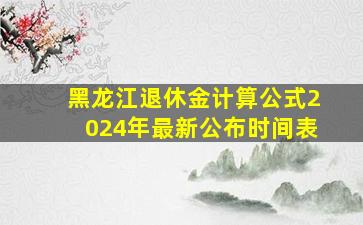 黑龙江退休金计算公式2024年最新公布时间表